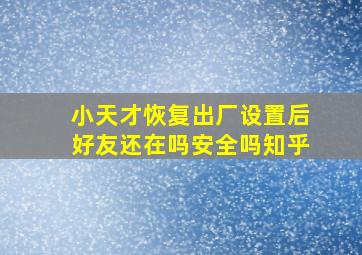 小天才恢复出厂设置后好友还在吗安全吗知乎